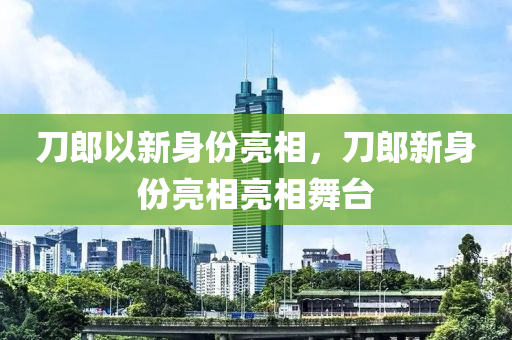 刀郎以新身份亮相，刀郎新身份亮相亮相舞台